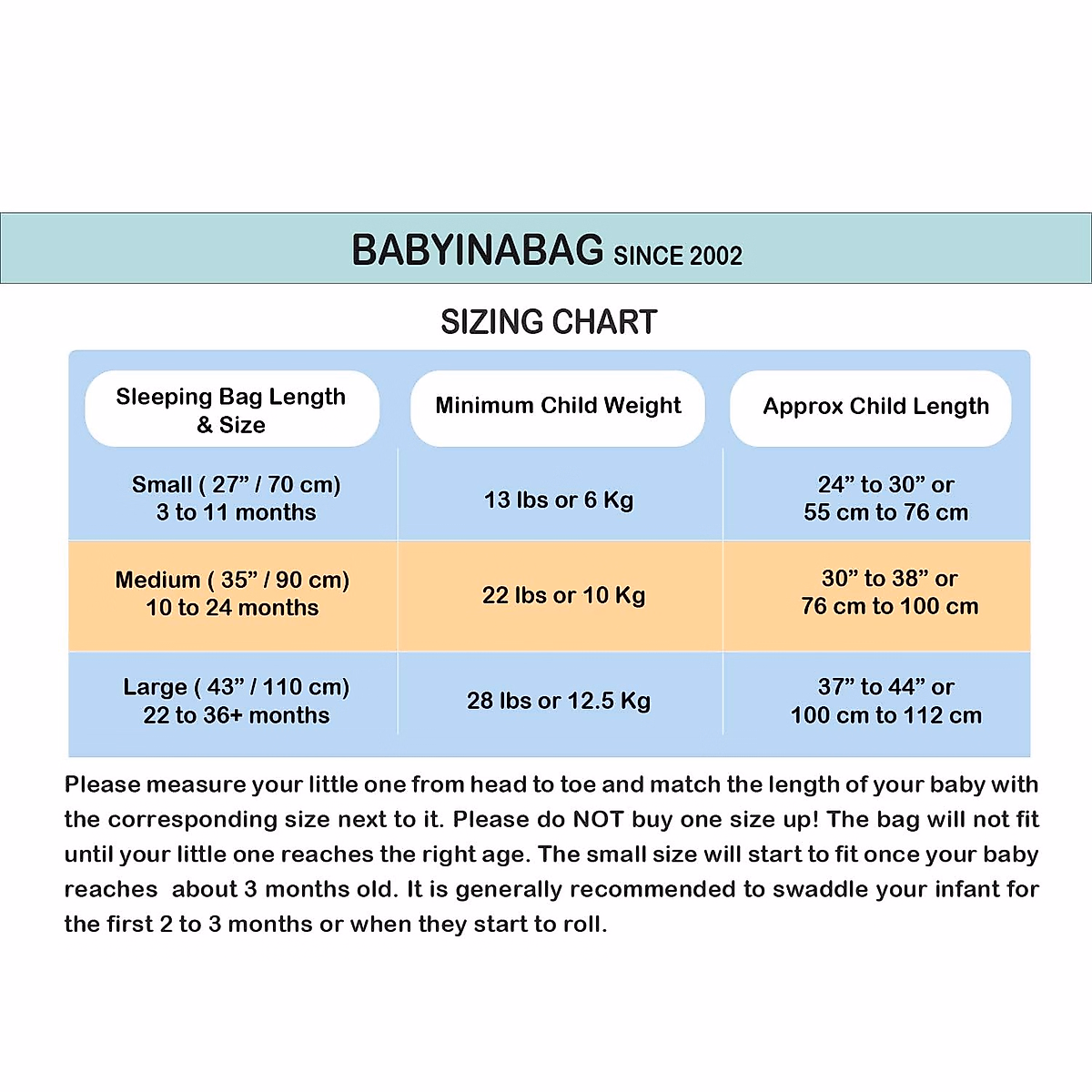 BABYINABAG SINCE 2002

SIZING CHART

| Sleeping Bag Length & Size | Minimum Child Weight | Approx Child Length |
|---|---|---|
| Small ( 27” / 70 cm) 3 to 11 months | 13 lbs or 6 Kg | 24” to 30” or 55 cm to 76 cm |
| Medium ( 35” / 90 cm) 10 to 24 months | 22 lbs or 10 Kg | 30” to 38” or 76 cm to 100 cm |
| Large ( 43” / 110 cm) 22 to 36+ months | 28 lbs or 12.5 Kg | 37” to 44” or 100 cm to 112 cm |

Please measure your little one from head to toe and match the length of your baby with the corresponding size next to it. Please do NOT buy one size up! The bag will not fit until your little one reaches the right age. The small size will start to fit once your baby reaches about 3 months old. It is generally recommended to swaddle your infant for the first 2 to 3 months or when they start to roll.